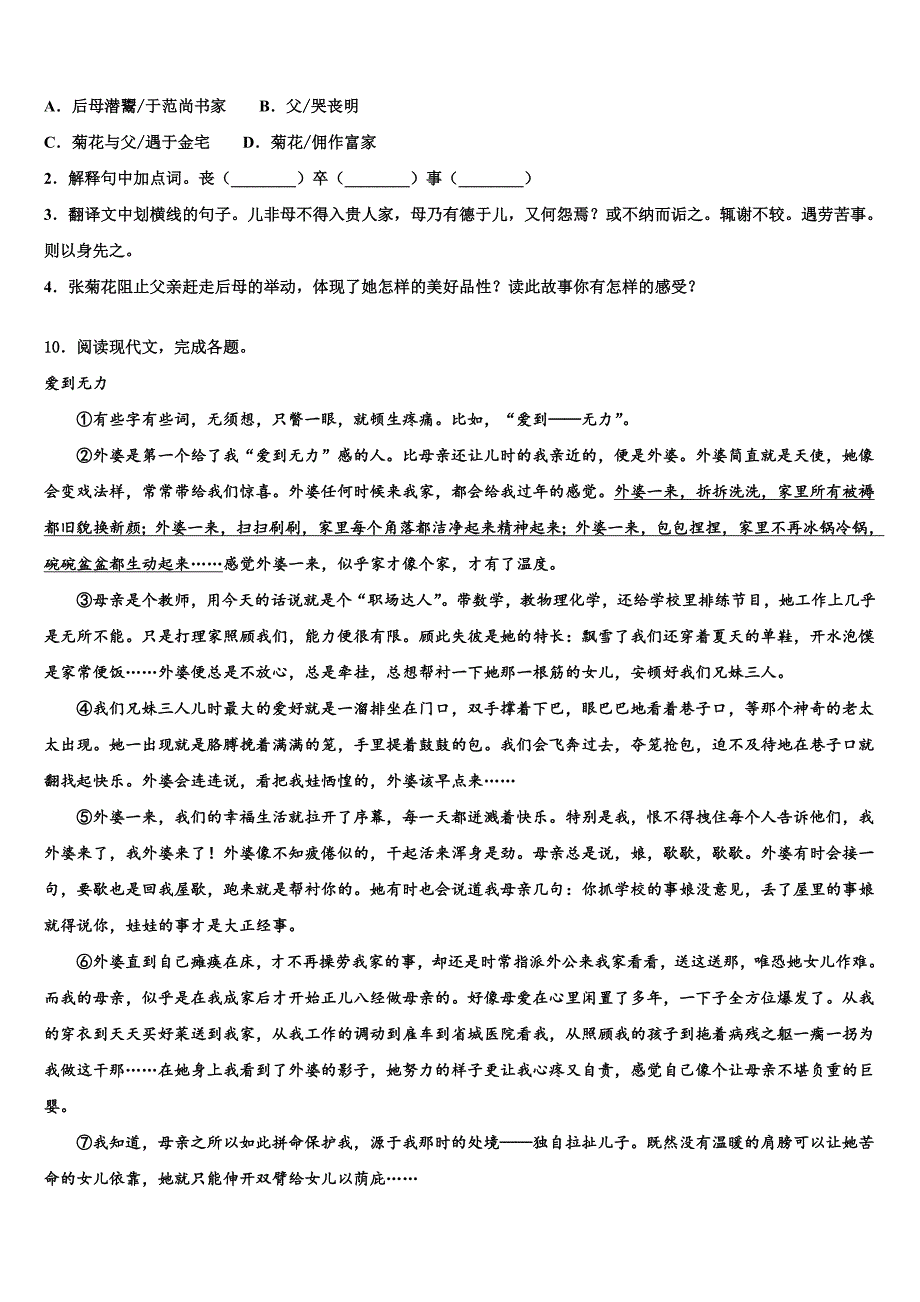 A．后母潜鬻/于范尚书家　　B．父/哭丧明

C．菊花与父/遇于金宅　　D．菊花/佣作富家

2．解释句中加点词。丧（________）卒（________）事（________）

3．翻译文中划横线的句子。儿非母不得入贵人家，母乃有德于儿，又何怨焉？或不纳而诟之。辄谢不较。遇劳苦事。则以身先之。

4．张菊花阻止父亲赶走后母的举动，体现了她怎样的美好品性？读此故事你有怎样的感受？

10．阅读现代文，完成各题。

爱到无力

①有些字有些词，无须想，只瞥一眼，就顿生疼痛。比如，“爱到——无力”。

②外婆是第一个给了我“爱到无力”感的人。比母亲还让儿时的我亲近的，便是外婆。外婆简直就是天使，她像会变戏法样，常常带给我们惊喜。外婆任何时候来我家，都会给我过年的感觉。外婆一来，拆拆洗洗，家里所有被褥都旧貌换新颜；外婆一来，扫扫刷刷，家里每个角落都洁净起来精神起来；外婆一来，包包捏捏，家里不再冰锅冷锅，碗碗盆盆都生动起来……感觉外婆一来，似乎家才像个家，才有了温度。

③母亲是个教师，用今天的话说就是个“职场达人”。带数学，教物理化学，还给学校里排练节目，她工作上几乎是无所不能。只是打理家照顾我们，能力便很有限。顾此失彼是她的特长：飘雪了我们还穿着夏天的单鞋，开水泡馍是家常便饭……外婆便总是不放心，总是牵挂，总想帮衬一下她那一根筋的女儿，安顿好我们兄妹三人。

④我们兄妹三人儿时最大的爱好就是一溜排坐在门口，双手撑着下巴，眼巴巴地看着巷子口，等那个神奇的老太太出现。她一出现就是胳膊挽着满满的笼，手里提着鼓鼓的包。我们会飞奔过去，夺笼抢包，迫不及待地在巷子口就翻找起快乐。外婆会连连说，看把我娃恓惶的，外婆该早点来……

⑤外婆一来，我们的幸福生活就拉开了序幕，每一天都迸溅着快乐。特别是我，恨不得拽住每个人告诉他们，我外婆来了，我外婆来了！外婆像不知疲倦似的，干起活来浑身是劲。母亲总是说，娘，歇歇，歇歇。外婆有时会接一句，要歇也是回我屋歇，跑来就是帮衬你的。她有时也会说道我母亲几句：你抓学校的事娘没意见，丢了屋里的事娘就得说你，娃娃的事才是大正经事。

⑥外婆直到自己瘫痪在床，才不再操劳我家的事，却还是时常指派外公来我家看看，送这送那，唯恐她女儿作难。而我的母亲，似乎是在我成家后才开始正儿八经做母亲的。好像母爱在心里闲置了多年，一下子全方位爆发了。从我的穿衣到天天买好菜送到我家，从我工作的调动到雇车到省城医院看我，从照顾我的孩子到拖着病残之躯一瘸一拐为我做这干那……在她身上我看到了外婆的影子，她努力的样子更让我心疼又自责，感觉自己像个让母亲不堪负重的巨婴。

⑦我知道，母亲之所以如此拼命保护我，源于我那时的处境——独自拉扯儿子。既然没有温暖的肩膀可以让她苦命的女儿依靠，她就只能伸开双臂给女儿以荫庇……